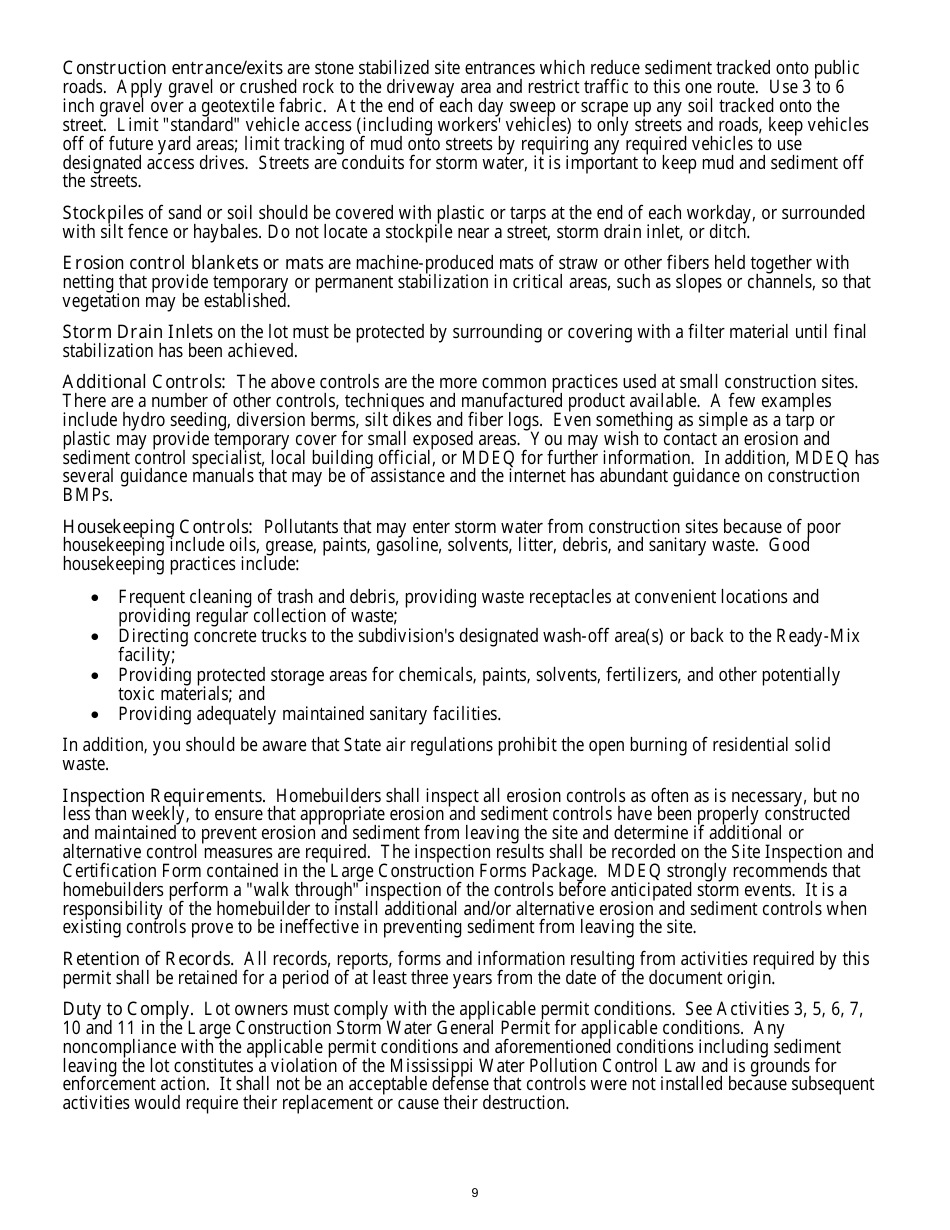 Construction entrance/exits are stone stabilized site entrances which reduce sediment tracked onto public roads. Apply gravel or crushed rock to the driveway area and restrict traffic to this one route. Use 3 to 6 inch gravel over a geotextile fabric. At the end of each day sweep or scrape up any soil tracked onto the street. Limit "standard" vehicle access (including workers' vehicles) to only streets and roads, keep vehicles off of future yard areas; limit tracking of mud onto streets by requiring any required vehicles to use designated access drives. Streets are conduits for storm water, it is important to keep mud and sediment off the streets.

Stockpiles of sand or soil should be covered with plastic or tarps at the end of each workday, or surrounded with silt fence or haybales. Do not locate a stockpile near a street, storm drain inlet, or ditch.

Erosion control blankets or mats are machine-produced mats of straw or other fibers held together with netting that provide temporary or permanent stabilization in critical areas, such as slopes or channels, so that vegetation may be established.

Storm Drain Inlets on the lot must be protected by surrounding or covering with a filter material until final stabilization has been achieved.

Additional Controls: The above controls are the more common practices used at small construction sites. There are a number of other controls, techniques and manufactured product available. A few examples include hydro seeding, diversion berms, silt dikes and fiber logs. Even something as simple as a tarp or plastic may provide temporary cover for small exposed areas. You may wish to contact an erosion and sediment control specialist, local building official, or MDEQ for further information. In addition, MDEQ has several guidance manuals that may be of assistance and the internet has abundant guidance on construction BMPs.

Housekeeping Controls: Pollutants that may enter storm water from construction sites because of poor housekeeping include oils, grease, paints, gasoline, solvents, litter, debris, and sanitary waste. Good housekeeping practices include:

• Frequent cleaning of trash and debris, providing waste receptacles at convenient locations and providing regular collection of waste;
• Directing concrete trucks to the subdivision's designated wash-off area(s) or back to the Ready-Mix facility;
• Providing protected storage areas for chemicals, paints, solvents, fertilizers, and other potentially toxic materials; and
• Providing adequately maintained sanitary facilities.

In addition, you should be aware that State air regulations prohibit the open burning of residential solid waste.

Inspection Requirements. Homebuilders shall inspect all erosion controls as often as is necessary, but no less than weekly, to ensure that appropriate erosion and sediment controls have been properly constructed and maintained to prevent erosion and sediment from leaving the site and determine if additional or alternative control measures are required. The inspection results shall be recorded on the Site Inspection and Certification Form contained in the Large Construction Forms Package. MDEQ strongly recommends that homebuilders perform a "walk through" inspection of the controls before anticipated storm events. It is a responsibility of the homebuilder to install additional and/or alternative erosion and sediment controls when existing controls prove to be ineffective in preventing sediment from leaving the site.

Retention of Records. All records, reports, forms and information resulting from activities required by this permit shall be retained for a period of at least three years from the date of the document origin.

Duty to Comply. Lot owners must comply with the applicable permit conditions. See Activities 3, 5, 6, 7, 10 and 11 in the Large Construction Storm Water General Permit for applicable conditions. Any noncompliance with the applicable permit conditions and aforementioned conditions including sediment leaving the lot constitutes a violation of the Mississippi Water Pollution Control Law and is grounds for enforcement action. It shall not be an acceptable defense that controls were not installed because subsequent activities would require their replacement or cause their destruction.

9